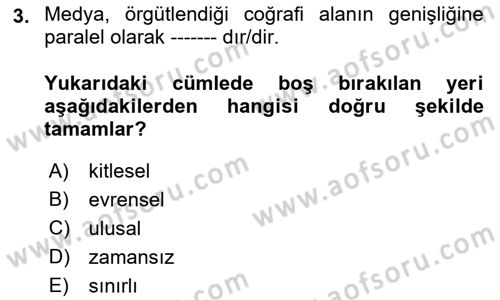 3. Medya, örgütlendiği coğrafi alanın genişliğine paralel olarak ------- dır/dir.

Yukarıdaki cümlede boş bırakılan yeri aşağıdakilerden hangisi doğru şekilde tamamlar?

A) kitlesel
B) evrensel
C) ulusal
D) zamansız
E) sınırlı

www.aofsoru.com